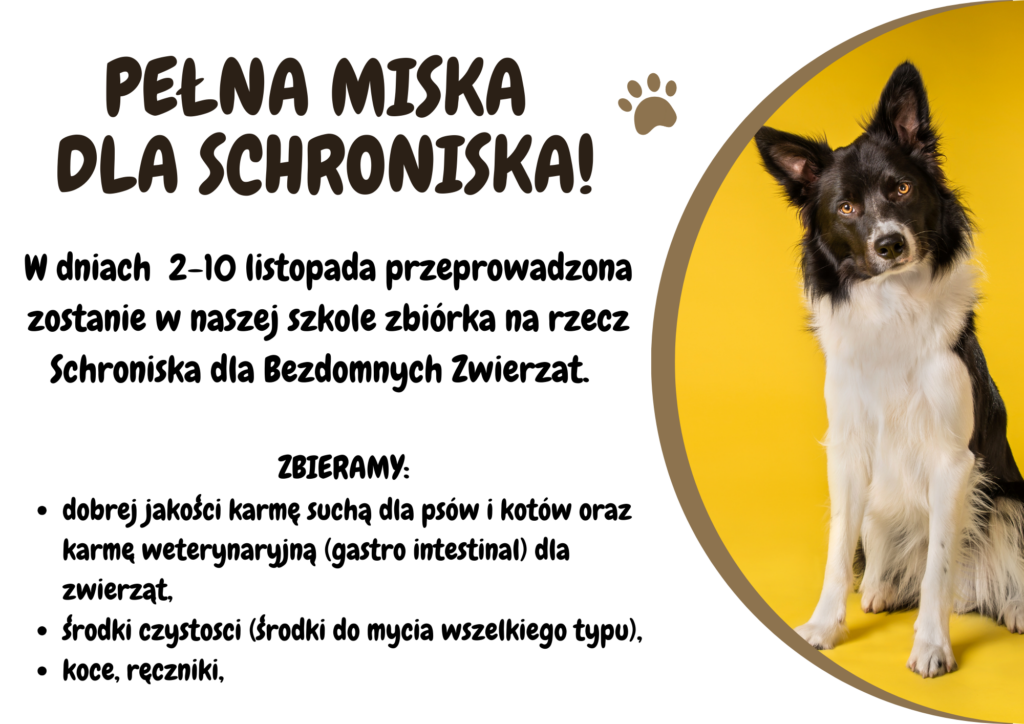 PEŁNA MISKA
DLA SCHRONISKA!

W dniach 2-10 listopada przeprowadzona zostanie w naszej szkole zbiórka na rzecz Schroniska dla Bezdomnych Zwierzat.

ZBIERAMY:

• dobrej jakości karmę suchą dla psów i kotów oraz karmę weterynaryjną (gastro intestinal) dla zwierząt,
• środki czystosci (środki do mycia wszelkiego typu),
• koce, ręczniki,